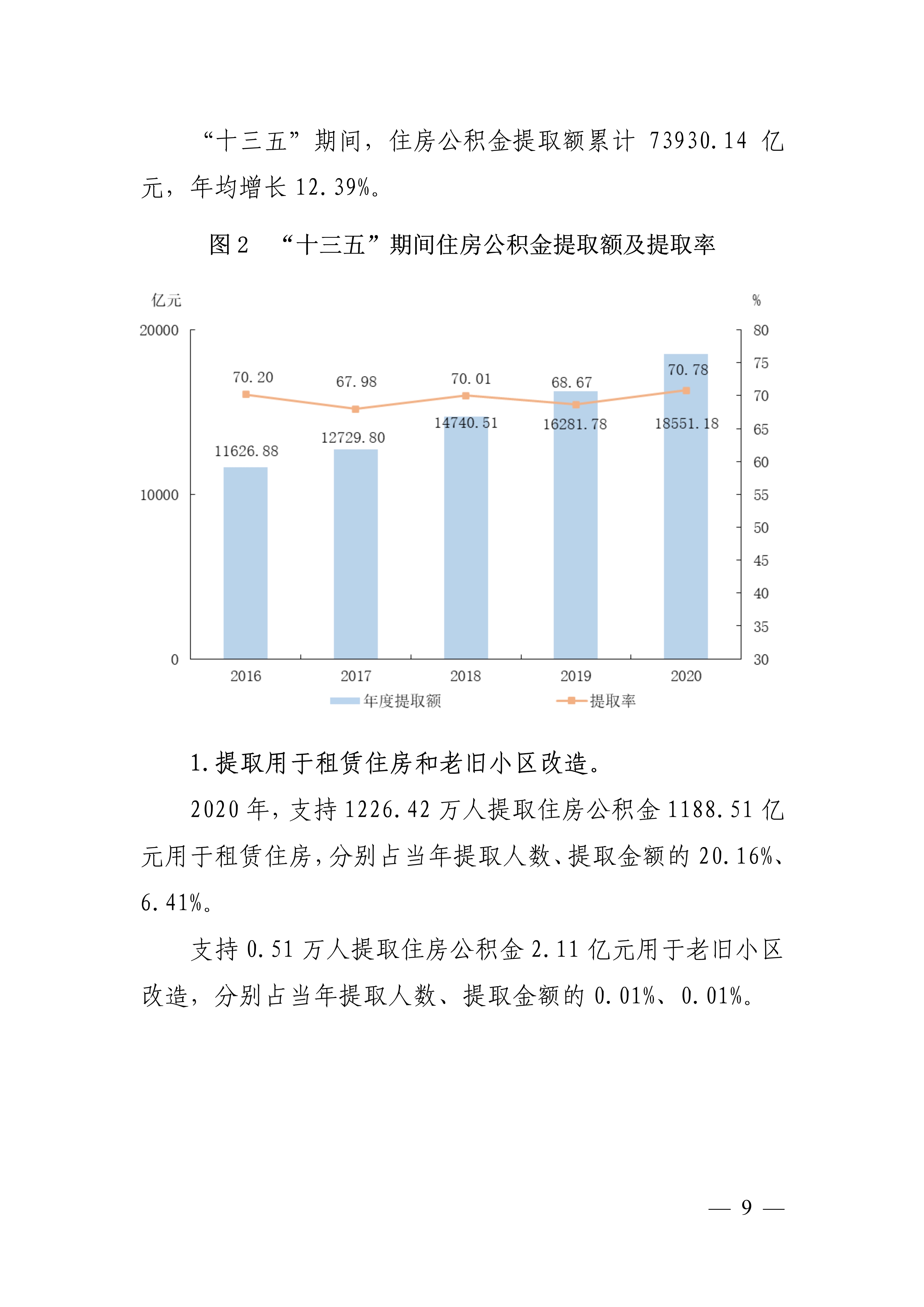 “十三五”期间，住房公积金提取额累计 73930.14 亿元，年均增长 12.39%。

图 2 “十三五”期间住房公积金提取额及提取率

亿元

%

20000

10000

0

80

75

70

65

60

55

50

45

40

35

30

70.20

67.98

70.01

68.67

70.78

11626.88

12729.80

14740.51

16281.78

18551.18

2016

2017

2018

2019

2020

年度提取额

提取率

1.提取用于租赁住房和老旧小区改造。

2020 年，支持 1226.42 万人提取住房公积金 1188.51 亿元用于租赁住房，分别占当年提取人数、提取金额的 20.16%、6.41%。

支持 0.51 万人提取住房公积金 2.11 亿元用于老旧小区改造，分别占当年提取人数、提取金额的 0.01%、0.01%。

— 9 —